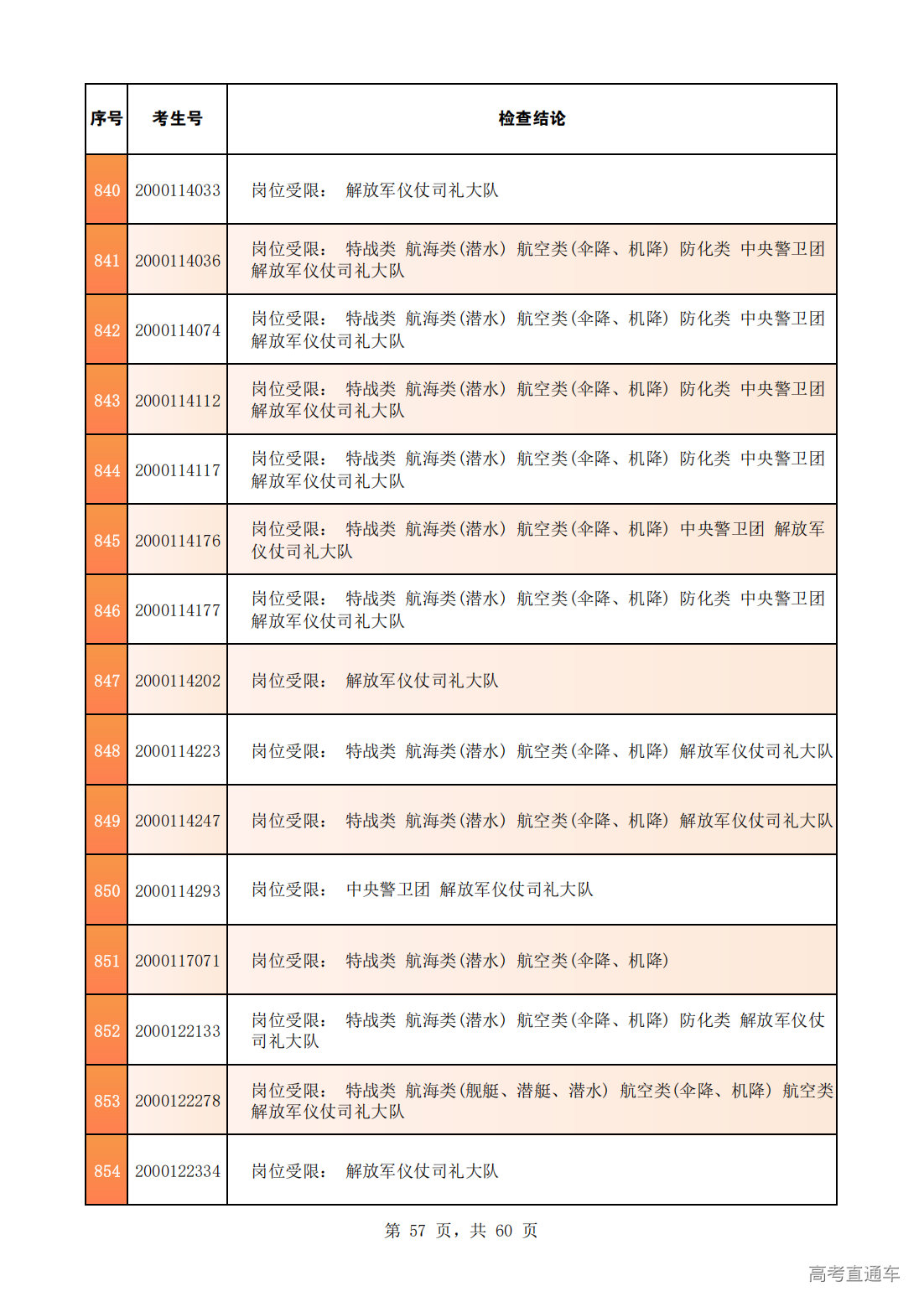 | 序号 | 考生号 | 检查结论 |
|---|---|---|
| 840 | 2000114033 | 岗位受限： 解放军仪仗司礼大队 |
| 841 | 2000114036 | 岗位受限： 特战类 航海类(潜水) 航空类(伞降、机降) 防化类 中央警卫团 解放军仪仗司礼大队 |
| 842 | 2000114074 | 岗位受限： 特战类 航海类(潜水) 航空类(伞降、机降) 防化类 中央警卫团 解放军仪仗司礼大队 |
| 843 | 2000114112 | 岗位受限： 特战类 航海类(潜水) 航空类(伞降、机降) 防化类 中央警卫团 解放军仪仗司礼大队 |
| 844 | 2000114117 | 岗位受限： 特战类 航海类(潜水) 航空类(伞降、机降) 防化类 中央警卫团 解放军仪仗司礼大队 |
| 845 | 2000114176 | 岗位受限： 特战类 航海类(潜水) 航空类(伞降、机降) 中央警卫团 解放军仪仗司礼大队 |
| 846 | 2000114177 | 岗位受限： 特战类 航海类(潜水) 航空类(伞降、机降) 防化类 中央警卫团 解放军仪仗司礼大队 |
| 847 | 2000114202 | 岗位受限： 解放军仪仗司礼大队 |
| 848 | 2000114223 | 岗位受限： 特战类 航海类(潜水) 航空类(伞降、机降) 解放军仪仗司礼大队 |
| 849 | 2000114247 | 岗位受限： 特战类 航海类(潜水) 航空类(伞降、机降) 解放军仪仗司礼大队 |
| 850 | 2000114293 | 岗位受限： 中央警卫团 解放军仪仗司礼大队 |
| 851 | 2000117071 | 岗位受限： 特战类 航海类(潜水) 航空类(伞降、机降) |
| 852 | 2000122133 | 岗位受限： 特战类 航海类(潜水) 航空类(伞降、机降) 防化类 解放军仪仗司礼大队 |
| 853 | 2000122278 | 岗位受限： 特战类 航海类(舰艇、潜艇、潜水) 航空类(伞降、机降) 航空类 解放军仪仗司礼大队 |
| 854 | 2000122334 | 岗位受限： 解放军仪仗司礼大队 |

第 57 页，共 60 页

高考直通车